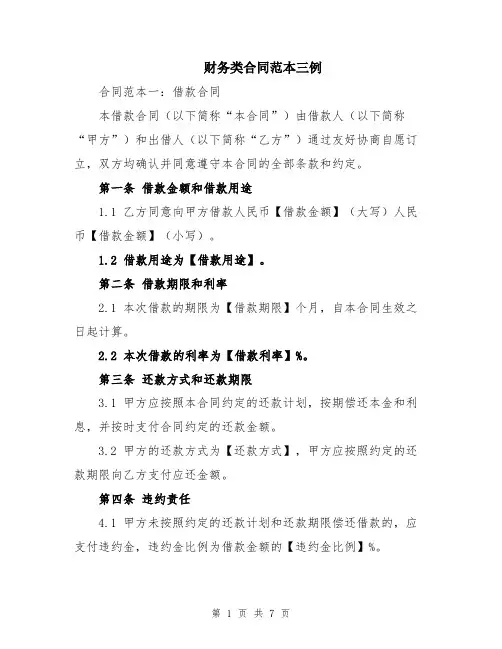 财务类合同范本三例

合同范本一：借款合同

本借款合同（以下简称“本合同”）由借款人（以下简称“甲方”）和出借人（以下简称“乙方”）通过友好协商自愿订立，双方均确认并同意遵守本合同的全部条款和约定。

第一条 借款金额和借款用途

1.1 乙方同意向甲方借款人民币【借款金额】（大写）人民币【借款金额】（小写）。

1.2 借款用途为【借款用途】。

第二条 借款期限和利率

2.1 本次借款的期限为【借款期限】个月，自本合同生效之日起计算。

2.2 本次借款的利率为【借款利率】%。

第三条 还款方式和还款期限

3.1 甲方应按照本合同约定的还款计划，按期偿还本金和利息，并按时支付合同约定的还款金额。

3.2 甲方的还款方式为【还款方式】，甲方应按照约定的还款期限向乙方支付应还金额。

第四条 违约责任

4.1 甲方未按照约定的还款计划和还款期限偿还借款的，应支付违约金，违约金比例为借款金额的【违约金比例】%。

第 1 页 共 7 页